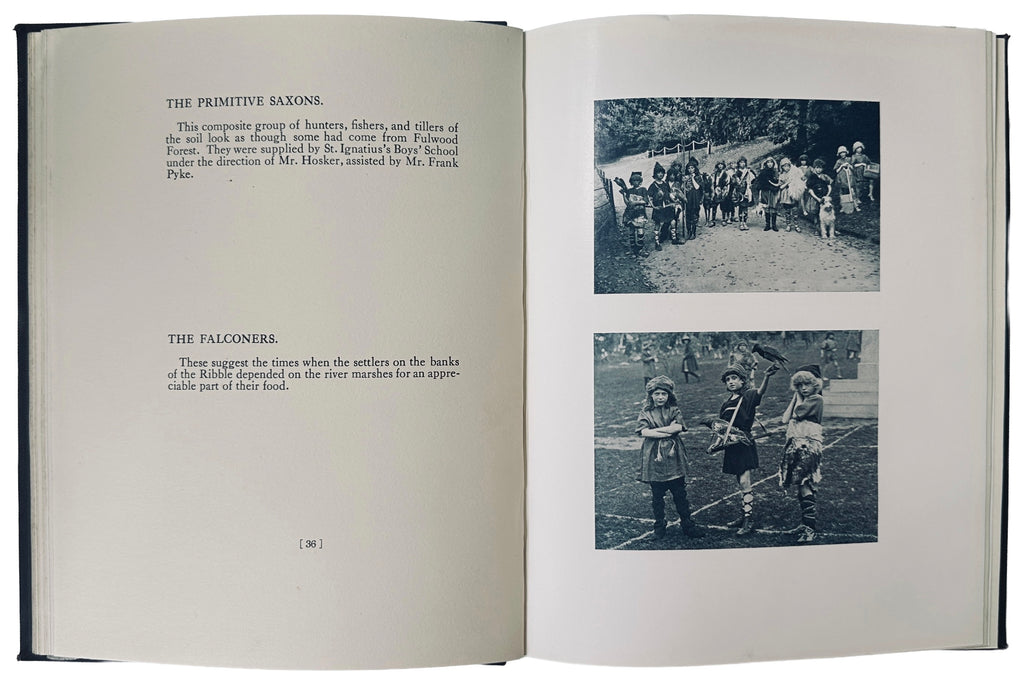 THE PRIMITIVE SAXONS.

This composite group of hunters, fishers, and tillers of the soil look as though some had come from Fulwood Forest. They were supplied by St. Ignatius's Boys' School under the direction of Mr. Hosker, assisted by Mr. Frank Pyke.

THE FALCONERS.

These suggest the times when the settlers on the banks of the Ribble depended on the river marshes for an appreciable part of their food.

[ 36 ]